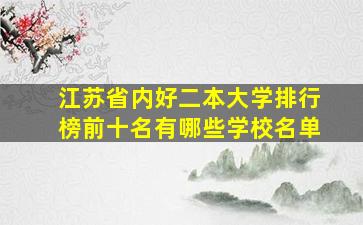 江苏省内好二本大学排行榜前十名有哪些学校名单